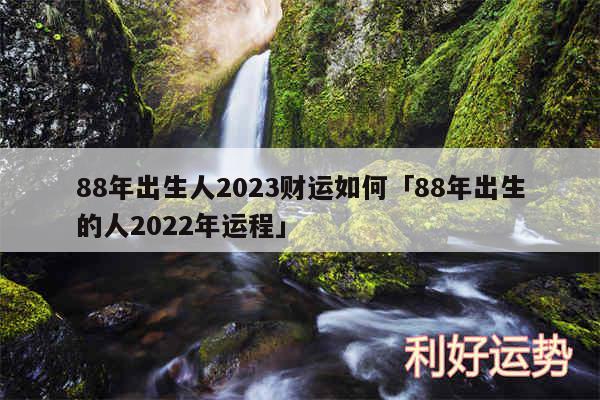 88年出生人2023财运如何「88年出生的人2022年运程」

利好运势